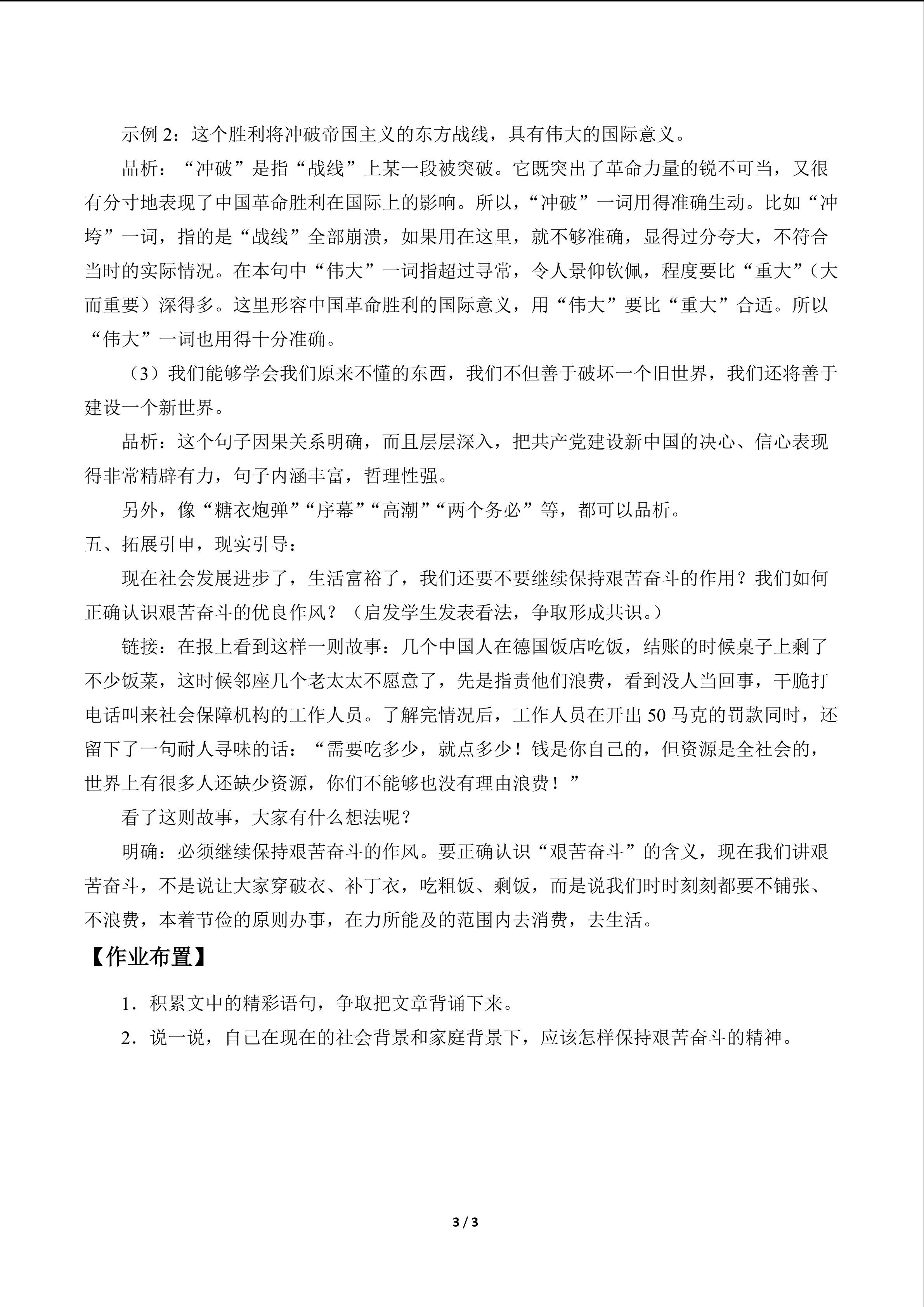 示例2：这个胜利将冲破帝国主义的东方战线，具有伟大的国际意义。

品析：“冲破”是指“战线”上某一段被突破。它既突出了革命力量的锐不可当，又很有分寸地表现了中国革命胜利在国际上的影响。所以，“冲破”一词用得准确生动。比如“冲垮”一词，指的是“战线”全部崩溃，如果用在这里，就不够准确，显得过分夸大，不符合当时的实际情况。在本句中“伟大”一词指超过寻常，令人景仰钦佩，程度要比“重大”（大而重要）深得多。这里形容中国革命胜利的国际意义，用“伟大”要比“重大”合适。所以“伟大”一词也用得十分准确。

（3）我们能够学会我们原来不懂的东西，我们不但善于破坏一个旧世界，我们还将善于建设一个新世界。

品析：这个句子因果关系明确，而且层层深入，把共产党建设新中国的决心、信心表现得非常精辟有力，句子内涵丰富，哲理性强。

另外，像“糖衣炮弹”“序幕”“高潮”“两个务必”等，都可以品析。

五、拓展引申，现实引导：

现在社会发展进步了，生活富裕了，我们还要不要继续保持艰苦奋斗的作用？我们如何正确认识艰苦奋斗的优良作风？（启发学生发表看法，争取形成共识。）

链接：在报上看到这样一则故事：几个中国人在德国饭店吃饭，结账的时候桌子上剩了不少饭菜，这时候邻座几个老太太不愿意了，先是指责他们浪费，看到没人当回事，干脆打电话叫来社会保障机构的工作人员。了解完情况后，工作人员在开出50马克的罚款同时，还留下了一句耐人寻味的话：“需要吃多少，就点多少！钱是你自己的，但资源是全社会的，世界上有很多人还缺少资源，你们不能够也没有理由浪费！”

看了这则故事，大家有什么想法呢？

明确：必须继续保持艰苦奋斗的作风。要正确认识“艰苦奋斗”的含义，现在我们讲艰苦奋斗，不是说让大家穿破衣、补丁衣，吃粗饭、剩饭，而是说我们时时刻刻都要不铺张、不浪费，本着节俭的原则办事，在力所能及的范围内去消费，去生活。

【作业布置】

1．积累文中的精彩语句，争取把文章背诵下来。

2．说一说，自己在现在的社会背景和家庭背景下，应该怎样保持艰苦奋斗的精神。

3 / 3